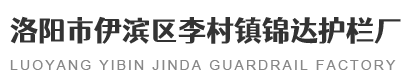 洛阳市伊滨区李村镇锦达护栏厂
LUOYANG YIBIN JINDA GUARDRAIL FACTORY